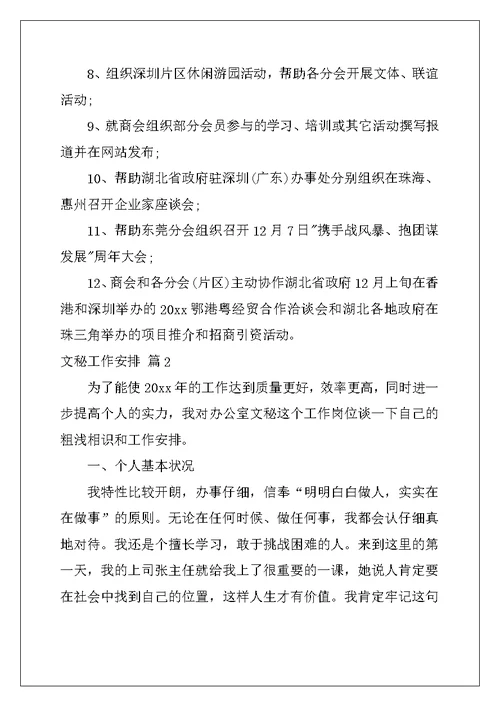 8、组织深圳片区休闲游园活动，帮助各分会开展文体、联谊活动；

9、就商会组织部分会员参与的学习、培训或其它活动撰写报道并在网站发布；

10、帮助湖北省政府驻深圳(广东)办事处分别组织在珠海、惠州召开企业家座谈会；

11、帮助东莞分会组织召开12月7日"携手战风暴、抱团谋发展"周年大会；

12、商会和各分会(片区)主动协作湖北省政府12月上旬在香港和深圳举办的20xx鄂港粤经贸合作洽谈会和湖北各地政府在珠三角举办的项目推介和招商引资活动。

文秘工作安排 篇2

为了能使20xx年的工作达到质量更好，效率更高，同时进一步提高个人的实力，我对办公室文秘这个工作岗位谈一下自己的粗浅相识和工作安排。

一、个人基本状况

我特性比较开朗，办事仔细，信奉“明明白白做人，实实在在做事”的原则。无论在任何时候、做任何事，我都会认仔细真地对待。我还是个擅长学习，敢于挑战困难的人。来到这里的第一天，我的上司张主任就给我上了很重要的一课，她说人肯定要在社会中找到自己的位置，这样人生才有价值。我肯定牢记这句